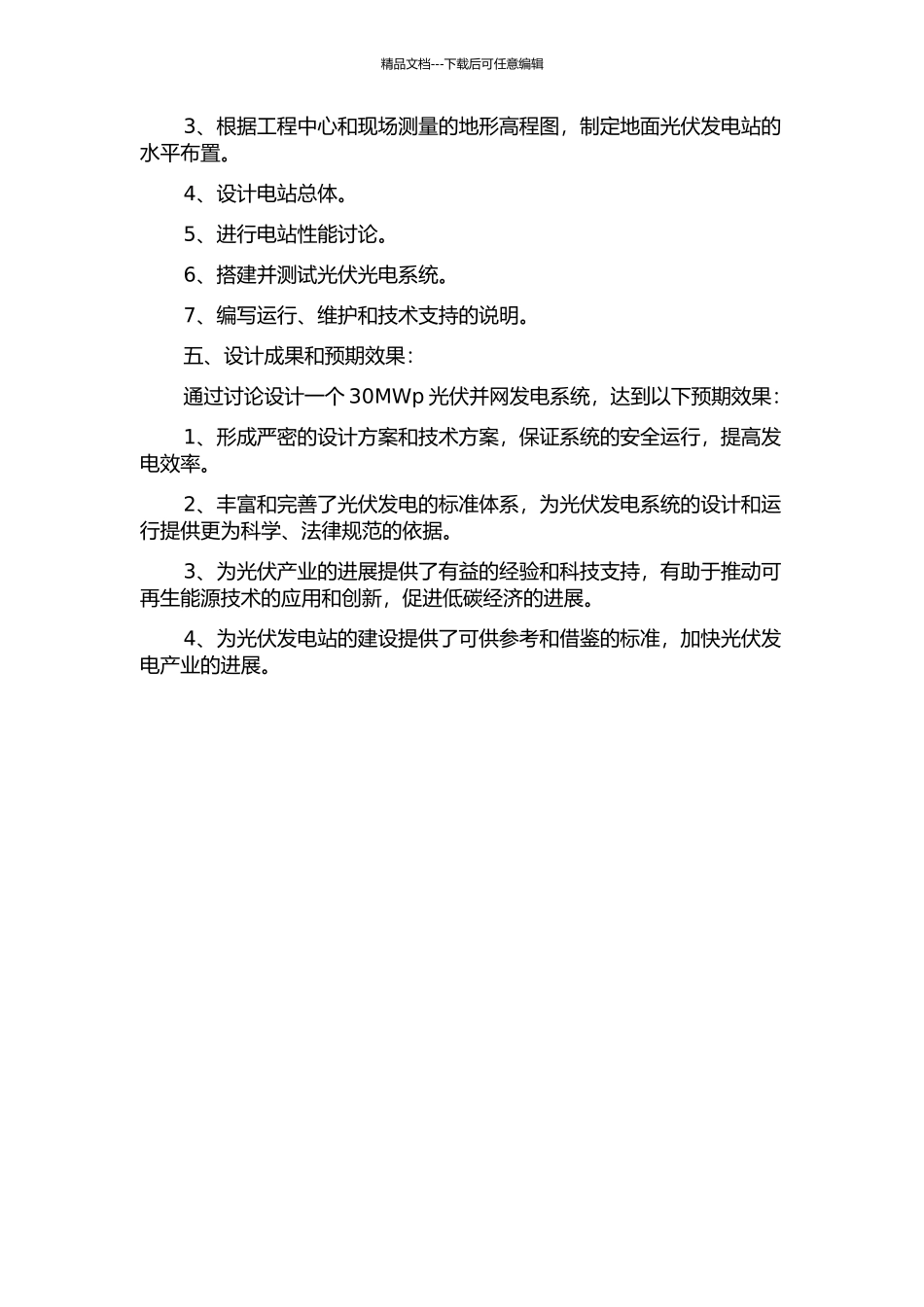 精品文档---下载后可任意编辑

3、根据工程中心和现场测量的地形高程图，制定地面光伏发电站的水平布置。

4、设计电站总体。

5、进行电站性能讨论。

6、搭建并测试光伏光电系统。

7、编写运行、维护和技术支持的说明。

五、设计成果和预期效果：

通过讨论设计一个 30MWp 光伏并网发电系统，达到以下预期效果：

1、形成严密的设计方案和技术方案，保证系统的安全运行，提高发电效率。

2、丰富和完善了光伏发电的标准体系，为光伏发电系统的设计和运行提供更为科学、法律规范的依据。

3、为光伏产业的进展提供了有益的经验和科技支持，有助于推动可再生能源技术的应用和创新，促进低碳经济的进展。

4、为光伏发电站的建设提供了可供参考和借鉴的标准，加快光伏发电产业的进展。